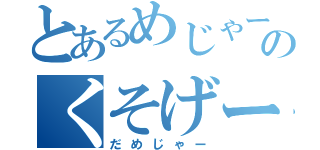 とあるめじゃーの
くそげー
だめじゃー